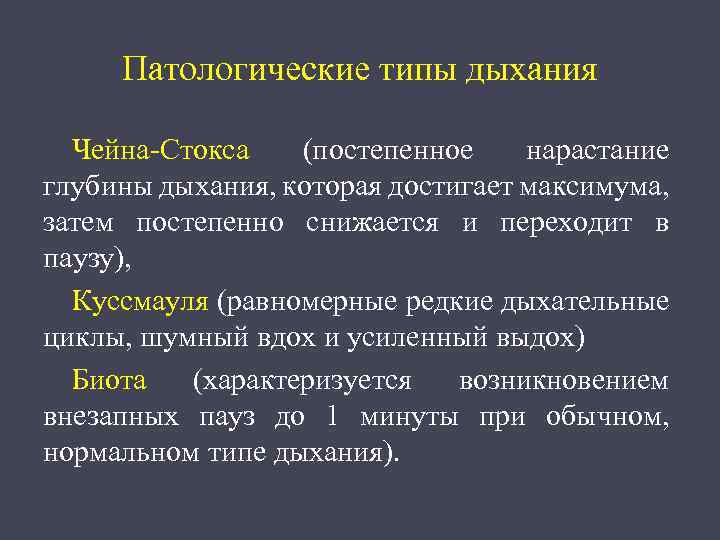 Патологические типы дыхания

Чейна-Стокса (постепенное нарастание глубины дыхания, которая достигает максимума, затем постепенно снижается и переходит в паузу),

Куссмауля (равномерные редкие дыхательные циклы, шумный вдох и усиленный выдох)

Биота (характеризуется возникновением внезапных пауз до 1 минуты при обычном, нормальном типе дыхания).